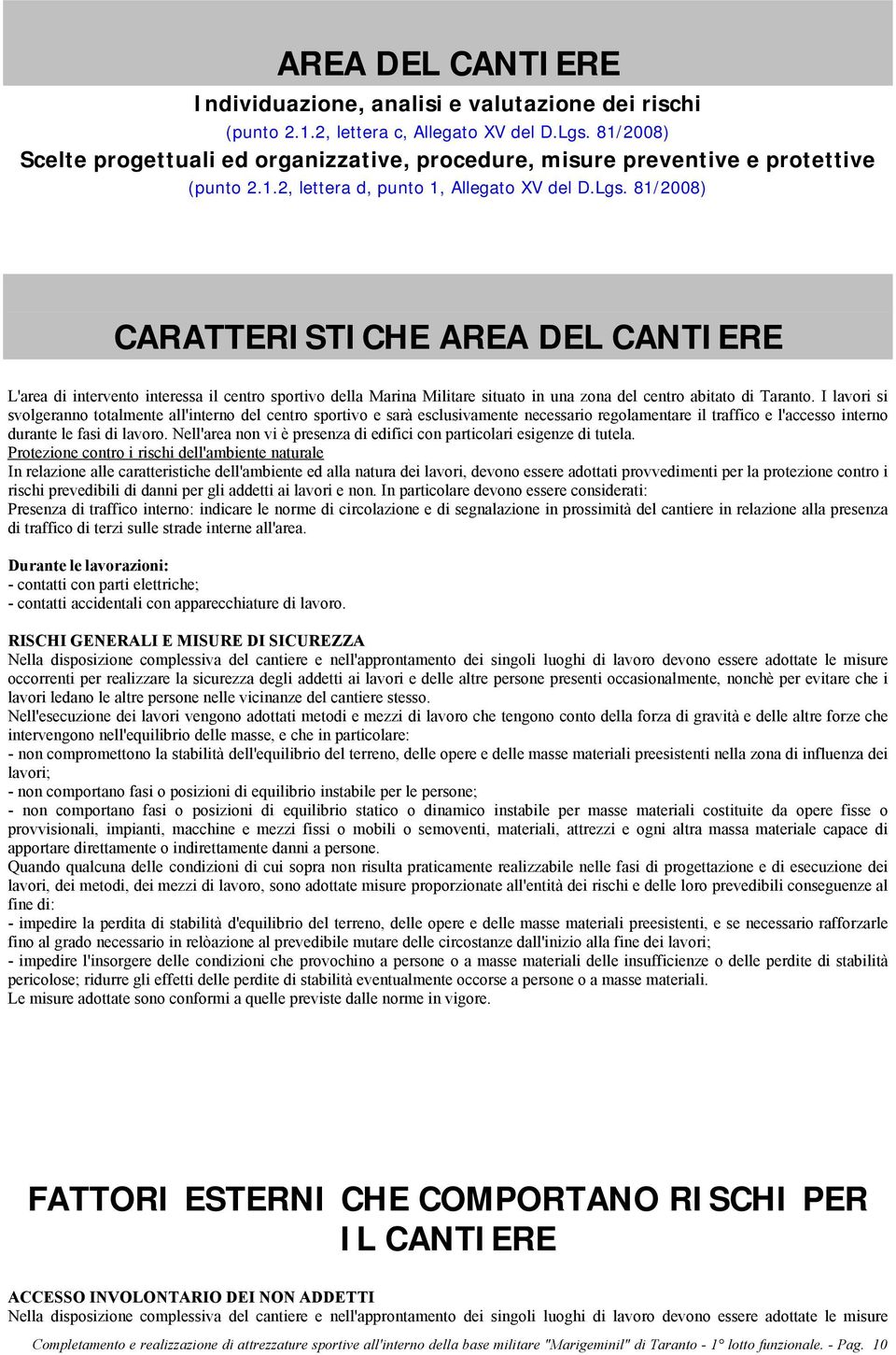 AREA DEL CANTIERE
Individuazione, analisi e valutazione dei rischi
(punto 2.1.2, lettera c, Allegato XV del D.Lgs. 81/2008)
Scelte progettuali ed organizzative, procedure, misure preventive e protettive
(punto 2.1.2, lettera d, punto 1, Allegato XV del D.Lgs. 81/2008)

CARATTERISTICHE AREA DEL CANTIERE

L'area di intervento interessa il centro sportivo della Marina Militare situato in una zona del centro abitato di Taranto. I lavori si svolgeranno totalmente all'interno del centro sportivo e sarà esclusivamente necessario regolamentare il traffico e l'accesso interno durante le fasi di lavoro. Nell'area non vi è presenza di edifici con particolari esigenze di tutela.
Protezione contro i rischi dell'ambiente naturale
In relazione alle caratteristiche dell'ambiente ed alla natura dei lavori, devono essere adottati provvedimenti per la protezione contro i rischi prevedibili di danni per gli addetti ai lavori e non. In particolare devono essere considerati:
Presenza di traffico interno: indicare le norme di circolazione e di segnalazione in prossimità del cantiere in relazione alla presenza di traffico di terzi sulle strade interne all'area.

Durante le lavorazioni:
- contatti con parti elettriche;
- contatti accidentali con apparecchiature di lavoro.

RISCHI GENERALI E MISURE DI SICUREZZA
Nella disposizione complessiva del cantiere e nell'approntamento dei singoli luoghi di lavoro devono essere adottate le misure occorrenti per realizzare la sicurezza degli addetti ai lavori e delle altre persone presenti occasionalmente, nonchè per evitare che i lavori ledano le altre persone nelle vicinanze del cantiere stesso.
Nell'esecuzione dei lavori vengono adottati metodi e mezzi di lavoro che tengono conto della forza di gravità e delle altre forze che intervengono nell'equilibrio delle masse, e che in particolare:
- non compromettono la stabilità dell'equilibrio del terreno, delle opere e delle masse materiali preesistenti nella zona di influenza dei lavori;
- non comportano fasi o posizioni di equilibrio instabile per le persone;
- non comportano fasi o posizioni di equilibrio statico o dinamico instabile per masse materiali costituite da opere fisse o provvisionali, impianti, macchine e mezzi fissi o mobili o semoventi, materiali, attrezzi e ogni altra massa materiale capace di apportare direttamente o indirettamente danni a persone.
Quando qualcuna delle condizioni di cui sopra non risulta praticamente realizzabile nelle fasi di progettazione e di esecuzione dei lavori, dei metodi, dei mezzi di lavoro, sono adottate misure proporzionate all'entità dei rischi e delle loro prevedibili conseguenze al fine di:
- impedire la perdita di stabilità d'equilibrio del terreno, delle opere e delle masse materiali preesistenti, e se necessario rafforzarle fino al grado necessario in relòazione al prevedibile mutare delle circostanze dall'inizio alla fine dei lavori;
- impedire l'insorgere delle condizioni che provochino a persone o a masse materiali delle insufficienze o delle perdite di stabilità pericolose; ridurre gli effetti delle perdite di stabilità eventualmente occorse a persone o a masse materiali.
Le misure adottate sono conformi a quelle previste dalle norme in vigore.

FATTORI ESTERNI CHE COMPORTANO RISCHI PER IL CANTIERE

ACCESSO INVOLONTARIO DEI NON ADDETTI
Nella disposizione complessiva del cantiere e nell'approntamento dei singoli luoghi di lavoro devono essere adottate le misure

Completamento e realizzazione di attrezzature sportive all'interno della base militare "Marigeminil" di Taranto - 1° lotto funzionale. - Pag. 10